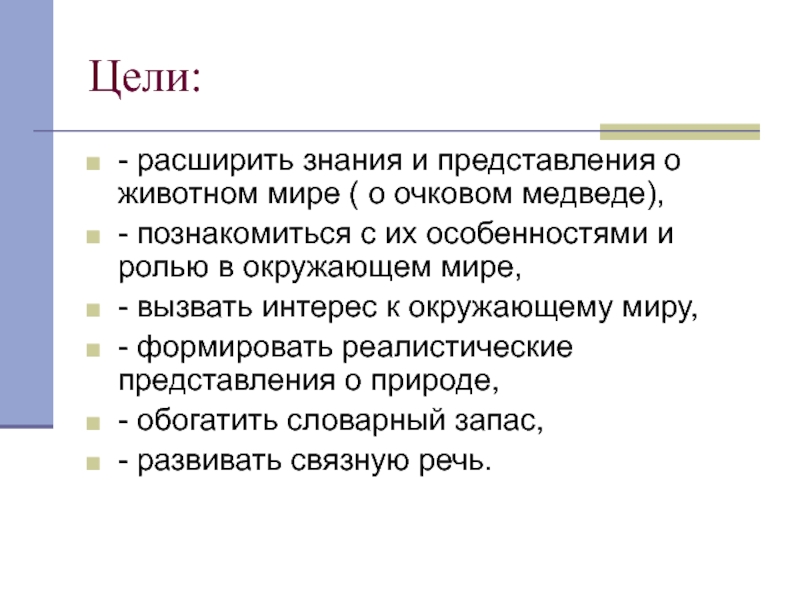 Цели:

- расширить знания и представления о животном мире ( о очковом медведе),
- познакомиться с их особенностями и ролью в окружающем мире,
- вызвать интерес к окружающему миру,
- формировать реалистические представления о природе,
- обогатить словарный запас,
- развивать связную речь.